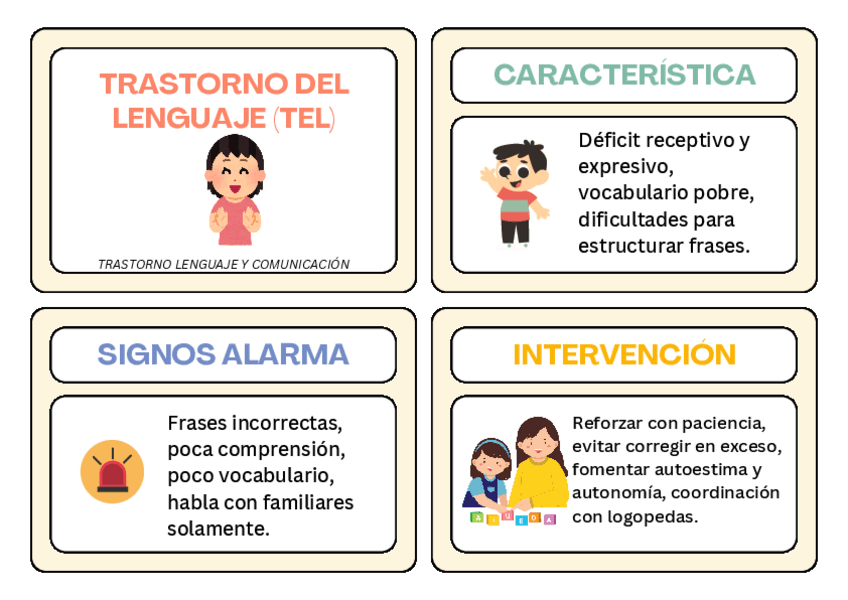 TRASTORNO DEL LENGUAJE (TEL)

TRASTORNO LENGUAJE Y COMUNICACIÓN

CARACTERÍSTICA

Déficit receptivo y expresivo, vocabulario pobre, dificultades para estructurar frases.

SIGNOS ALARMA

Frases incorrectas, poca comprensión, poco vocabulario, habla con familiares solamente.

INTERVENCIÓN

Reforzar con paciencia, evitar corregir en exceso, fomentar autoestima y autonomía, coordinación con logopedas.